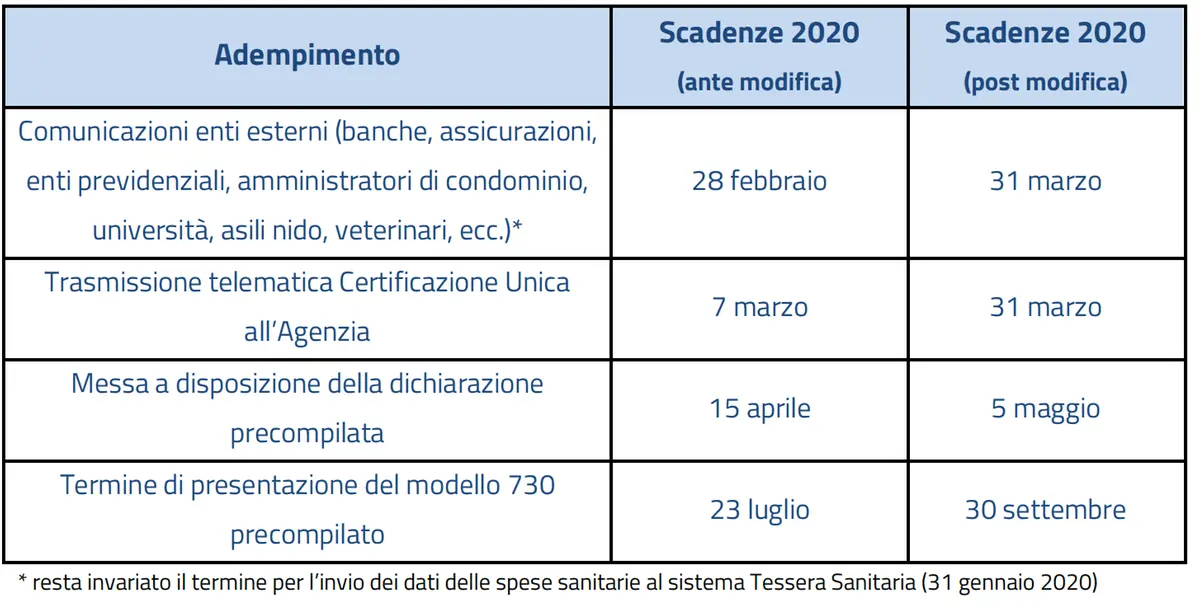 | Adempimento | Scadenze 2020 (ante modifica) | Scadenze 2020 (post modifica) |
|---|---|---|
| Comunicazioni enti esterni (banche, assicurazioni, enti previdenziali, amministratori di condominio, università, asili nido, veterinari, ecc.)* | 28 febbraio | 31 marzo |
| Trasmissione telematica Certificazione Unica all'Agenzia | 7 marzo | 31 marzo |
| Messa a disposizione della dichiarazione precompilata | 15 aprile | 5 maggio |
| Termine di presentazione del modello 730 precompilato | 23 luglio | 30 settembre |

* resta invariato il termine per l'invio dei dati delle spese sanitarie al sistema Tessera Sanitaria (31 gennaio 2020)